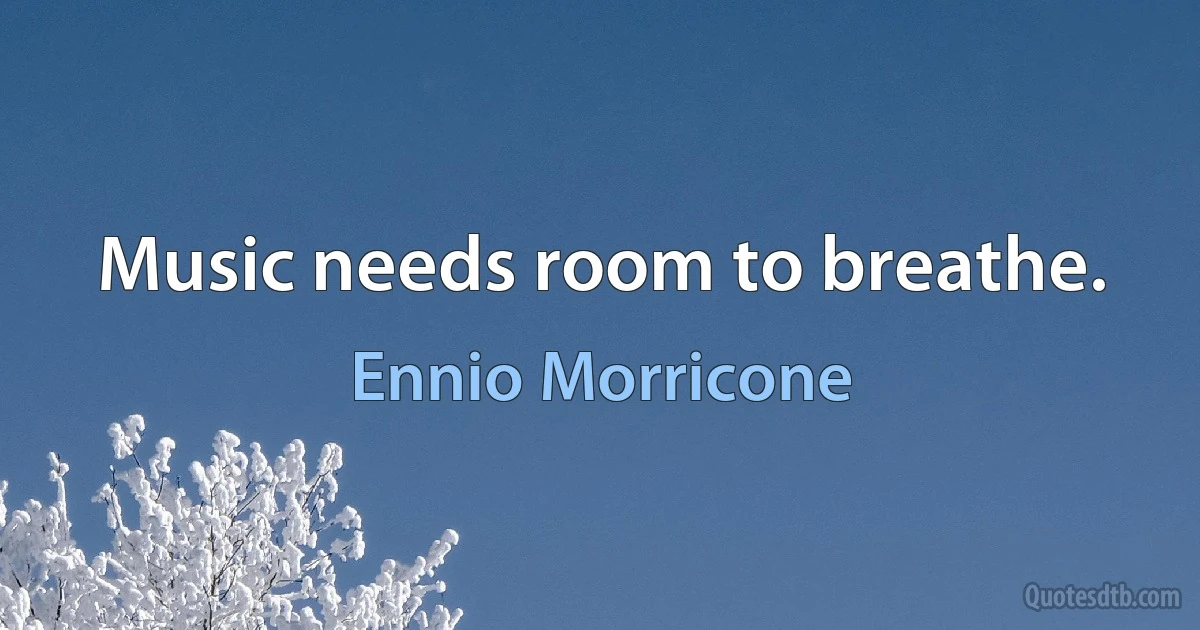 Music needs room to breathe.

Ennio Morricone

Quotesdtb.com